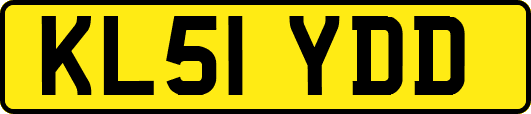 KL51 YDD